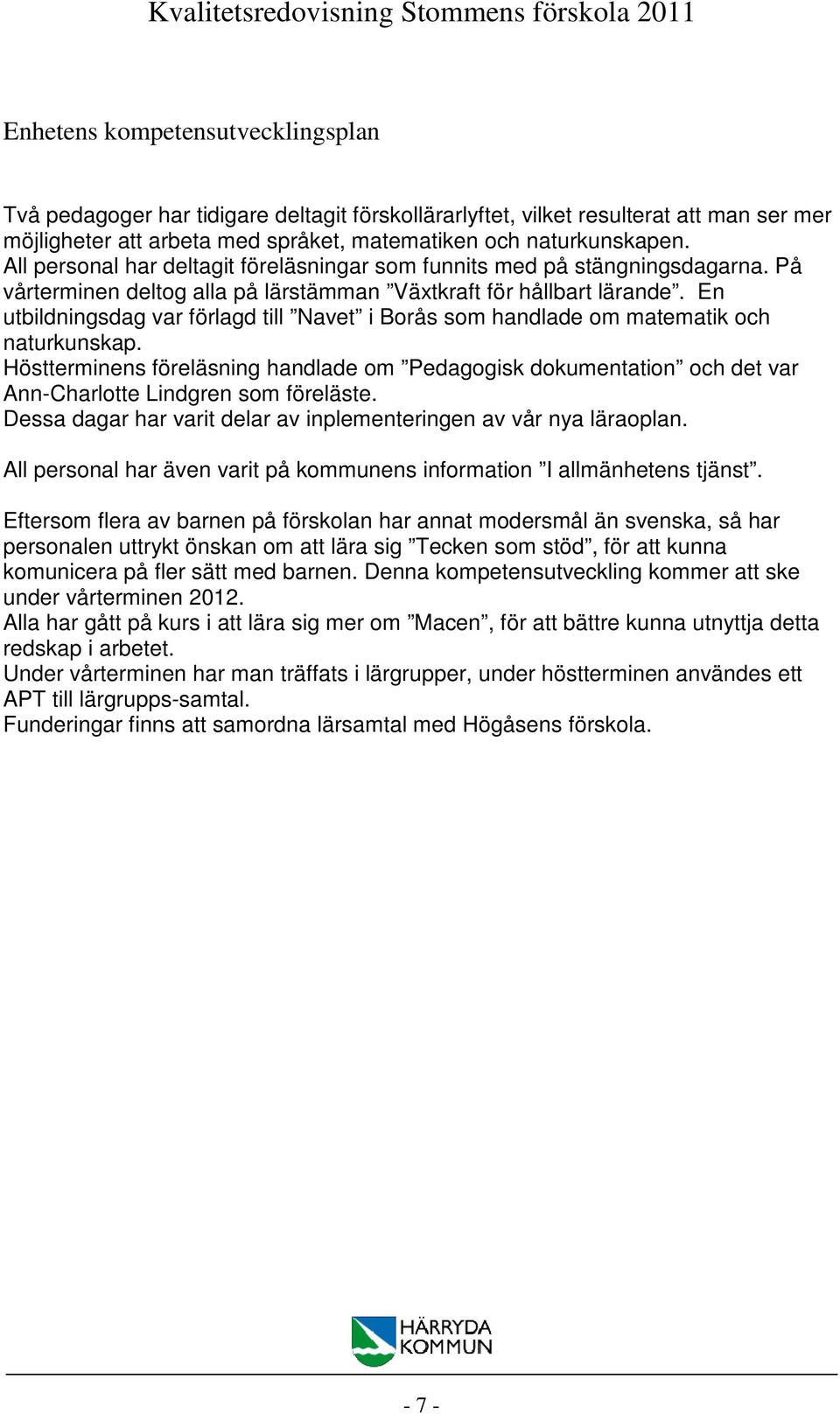 Kvalitetsredovisning Stommens förskola 2011

Enhetens kompetensutvecklingsplan

Två pedagoger har tidigare deltagit förskollärarlyftet, vilket resulterat att man ser mer möjligheter att arbeta med språket, matematiken och naturkunskapen.
All personal har deltagit föreläsningar som funnits med på stängningsdagarna. På vårterminen deltog alla på lärstämman ”Växtkraft för hållbart lärande”. En utbildningsdag var förlagd till ”Navet” i Borås som handlade om matematik och naturkunskap.
Höstterminens föreläsning handlade om ”Pedagogisk dokumentation” och det var Ann-Charlotte Lindgren som föreläste.
Dessa dagar har varit delar av inplementeringen av vår nya läraoplan.

All personal har även varit på kommunens information ”I allmänhetens tjänst”.

Eftersom flera av barnen på förskolan har annat modersmål än svenska, så har personalen uttrykt önskan om att lära sig ”Tecken som stöd”, för att kunna komunicera på fler sätt med barnen. Denna kompetensutveckling kommer att ske under vårterminen 2012.
Alla har gått på kurs i att lära sig mer om ”Macen”, för att bättre kunna utnyttja detta redskap i arbetet.
Under vårterminen har man träffats i lärgrupper, under höstterminen användes ett APT till lärgrupps-samtal.
Funderingar finns att samordna lärsamtal med Högåsens förskola.

HÄRRYDA KOMMUN

- 7 -